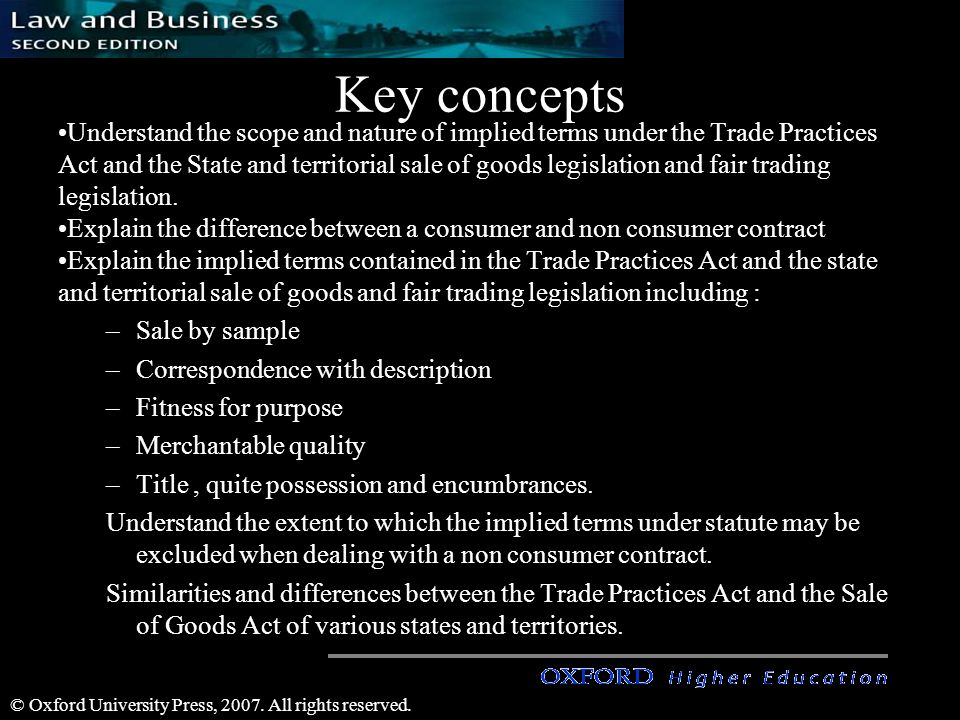 Law and Business
SECOND EDITION

Key concepts

•Understand the scope and nature of implied terms under the Trade Practices Act and the State and territorial sale of goods legislation and fair trading legislation.
•Explain the difference between a consumer and non consumer contract
•Explain the implied terms contained in the Trade Practices Act and the state and territorial sale of goods and fair trading legislation including :

– Sale by sample
– Correspondence with description
– Fitness for purpose
– Merchantable quality
– Title , quite possession and encumbrances.

Understand the extent to which the implied terms under statute may be excluded when dealing with a non consumer contract.

Similarities and differences between the Trade Practices Act and the Sale of Goods Act of various states and territories.

OXFORD Higher Education

© Oxford University Press, 2007. All rights reserved.